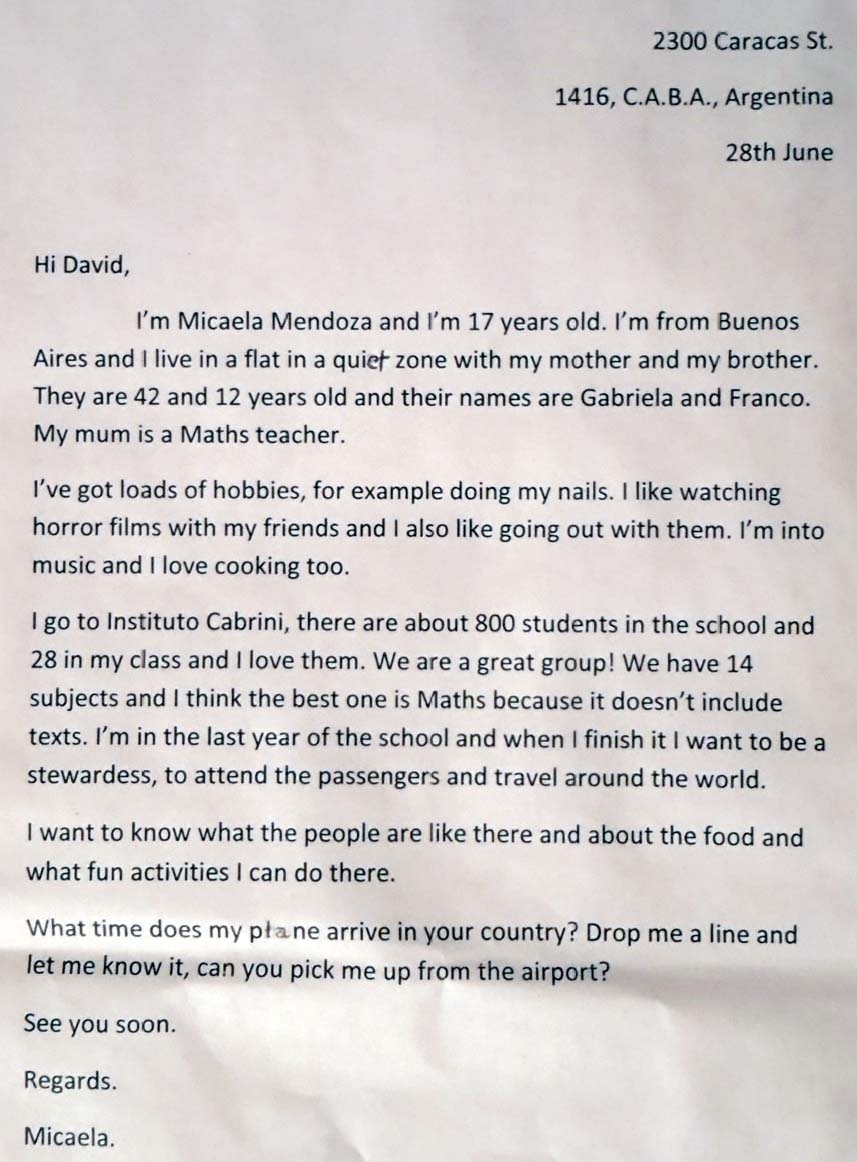 2300 Caracas St.

1416, C.A.B.A., Argentina

28th June

Hi David,

I'm Micaela Mendoza and I'm 17 years old. I'm from Buenos Aires and I live in a flat in a quiet zone with my mother and my brother. They are 42 and 12 years old and their names are Gabriela and Franco. My mum is a Maths teacher.

I've got loads of hobbies, for example doing my nails. I like watching horror films with my friends and I also like going out with them. I'm into music and I love cooking too.

I go to Instituto Cabrini, there are about 800 students in the school and 28 in my class and I love them. We are a great group! We have 14 subjects and I think the best one is Maths because it doesn't include texts. I'm in the last year of the school and when I finish it I want to be a stewardess, to attend the passengers and travel around the world.

I want to know what the people are like there and about the food and what fun activities I can do there.

What time does my plane arrive in your country? Drop me a line and let me know it, can you pick me up from the airport?

See you soon.

Regards.

Micaela.